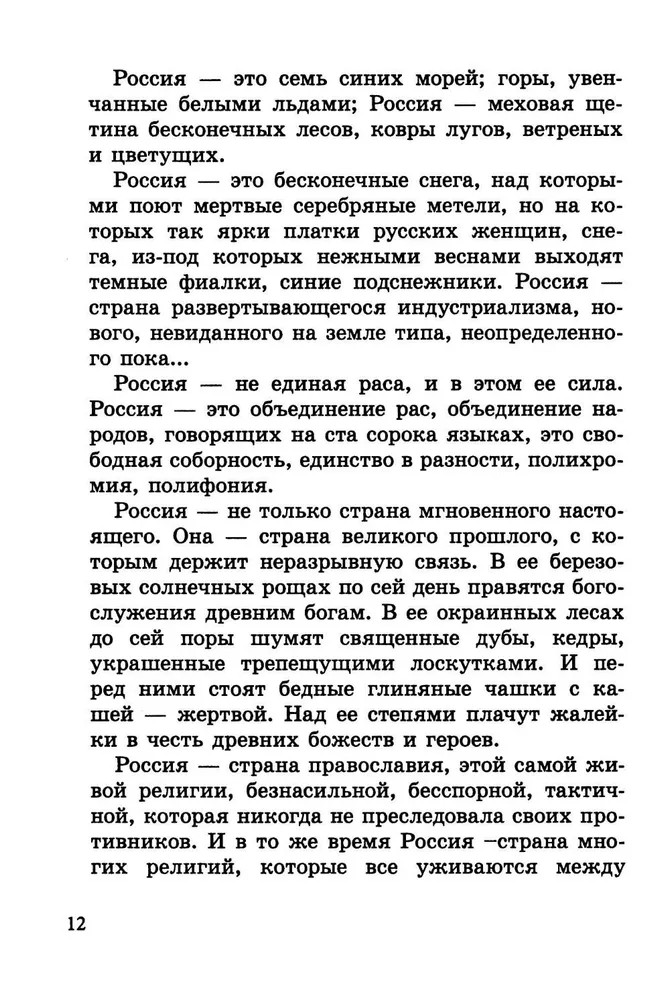 Россия — это семь синих морей; горы, увенчанные белыми льдами; Россия — меховая щетина бесконечных лесов, ковры лугов, ветреных и цветущих.

Россия — это бесконечные снега, над которыми поют мертвые серебряные метели, но на которых так ярки платки русских женщин, снега, из-под которых нежными веснами выходят темные фиалки, синие подснежники. Россия — страна развертывающегося индустриализма, нового, невиданного на земле типа, неопределенного пока...

Россия — не единая раса, и в этом ее сила. Россия — это объединение рас, объединение народов, говорящих на ста сорока языках, это свободная соборность, единство в разности, полихромия, полифония.

Россия — не только страна мгновенного настоящего. Она — страна великого прошлого, с которым держит неразрывную связь. В ее березовых солнечных рощах по сей день правятся богослужения древним богам. В ее окраинных лесах до сей поры шумят священные дубы, кедры, украшенные трепещущими лоскутками. И перед ними стоят бедные глиняные чашки с кашей — жертвой. Над ее степями плачут жалейки в честь древних божеств и героев.

Россия — страна православия, этой самой живой религии, безнасильной, бесспорной, тактичной, которая никогда не преследовала своих противников. И в то же время Россия –страна многих религий, которые все уживаются между

12